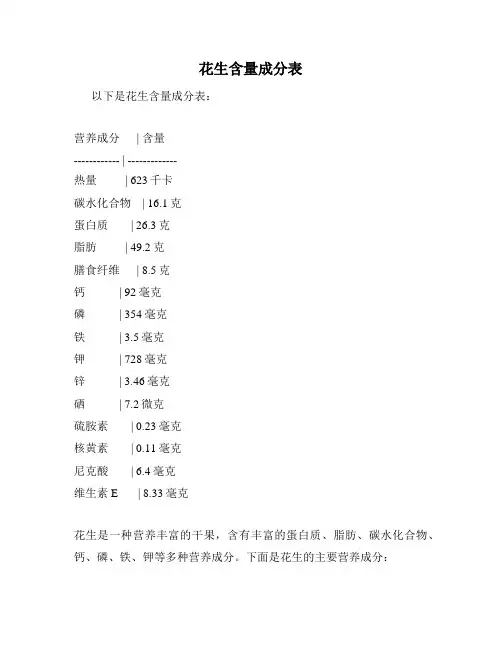 花生含量成分表

以下是花生含量成分表：

营养成分 | 含量
------------ | ------------
热量 | 623 千卡
碳水化合物 | 16.1 克
蛋白质 | 26.3 克
脂肪 | 49.2 克
膳食纤维 | 8.5 克
钙 | 92 毫克
磷 | 354 毫克
铁 | 3.5 毫克
钾 | 728 毫克
锌 | 3.46 毫克
硒 | 7.2 微克
硫胺素 | 0.23 毫克
核黄素 | 0.11 毫克
尼克酸 | 6.4 毫克
维生素 E | 8.33 毫克

花生是一种营养丰富的干果，含有丰富的蛋白质、脂肪、碳水化合物、钙、磷、铁、钾等多种营养成分。下面是花生的主要营养成分：